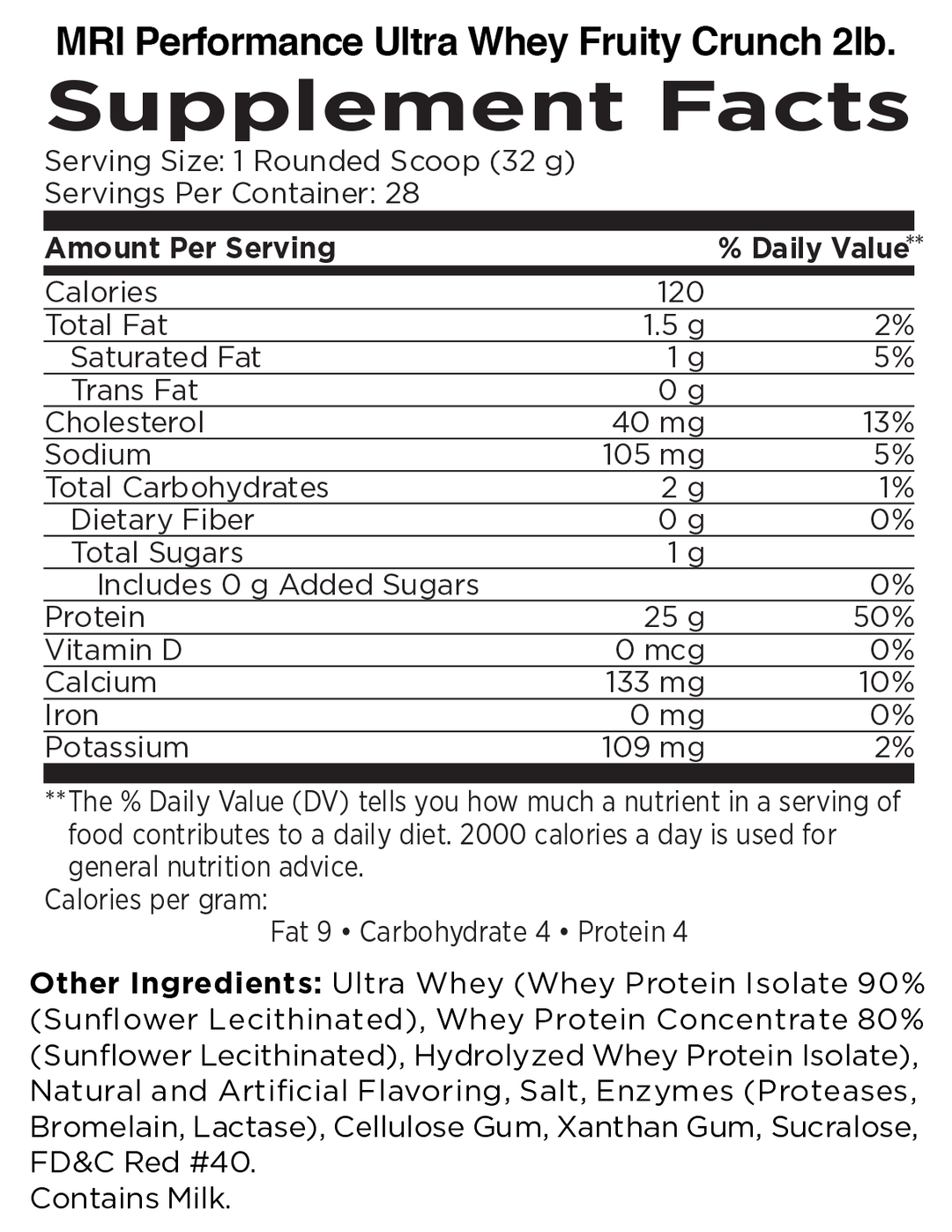 MRI Performance Ultra Whey Fruity Crunch 2lb.

Supplement Facts

Serving Size: 1 Rounded Scoop (32 g)
Servings Per Container: 28

| Amount Per Serving | | % Daily Value** |
|---|---|---|
| Calories | 120 | |
| Total Fat | 1.5 g | 2% |
| Saturated Fat | 1 g | 5% |
| Trans Fat | 0 g | |
| Cholesterol | 40 mg | 13% |
| Sodium | 105 mg | 5% |
| Total Carbohydrates | 2 g | 1% |
| Dietary Fiber | 0 g | 0% |
| Total Sugars | 1 g | |
| Includes 0 g Added Sugars | | 0% |
| Protein | 25 g | 50% |
| Vitamin D | 0 mcg | 0% |
| Calcium | 133 mg | 10% |
| Iron | 0 mg | 0% |
| Potassium | 109 mg | 2% |

**The % Daily Value (DV) tells you how much a nutrient in a serving of food contributes to a daily diet. 2000 calories a day is used for general nutrition advice.
Calories per gram:
Fat 9 • Carbohydrate 4 • Protein 4

Other Ingredients: Ultra Whey (Whey Protein Isolate 90% (Sunflower Lecithinated), Whey Protein Concentrate 80% (Sunflower Lecithinated), Hydrolyzed Whey Protein Isolate), Natural and Artificial Flavoring, Salt, Enzymes (Proteases, Bromelain, Lactase), Cellulose Gum, Xanthan Gum, Sucralose, FD&C Red #40.
Contains Milk.